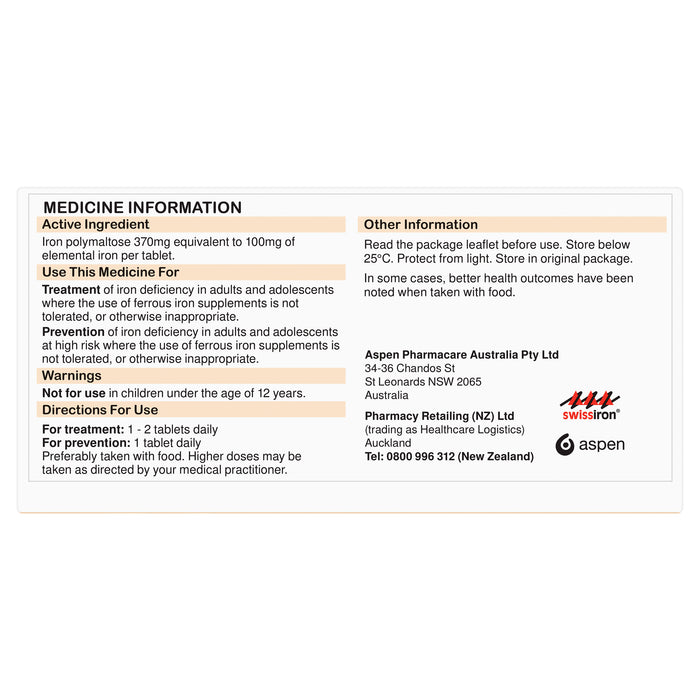 MEDICINE INFORMATION

Active Ingredient

Iron polymaltose 370mg equivalent to 100mg of elemental iron per tablet.

Use This Medicine For

Treatment of iron deficiency in adults and adolescents where the use of ferrous iron supplements is not tolerated, or otherwise inappropriate.

Prevention of iron deficiency in adults and adolescents at high risk where the use of ferrous iron supplements is not tolerated, or otherwise inappropriate.

Warnings

Not for use in children under the age of 12 years.

Directions For Use

For treatment: 1 - 2 tablets daily
For prevention: 1 tablet daily
Preferably taken with food. Higher doses may be taken as directed by your medical practitioner.

Other Information

Read the package leaflet before use. Store below 25°C. Protect from light. Store in original package.

In some cases, better health outcomes have been noted when taken with food.

Aspen Pharmacare Australia Pty Ltd
34-36 Chandos St
St Leonards NSW 2065
Australia

Pharmacy Retailing (NZ) Ltd
(trading as Healthcare Logistics)
Auckland
Tel: 0800 996 312 (New Zealand)

swissiron®

aspen